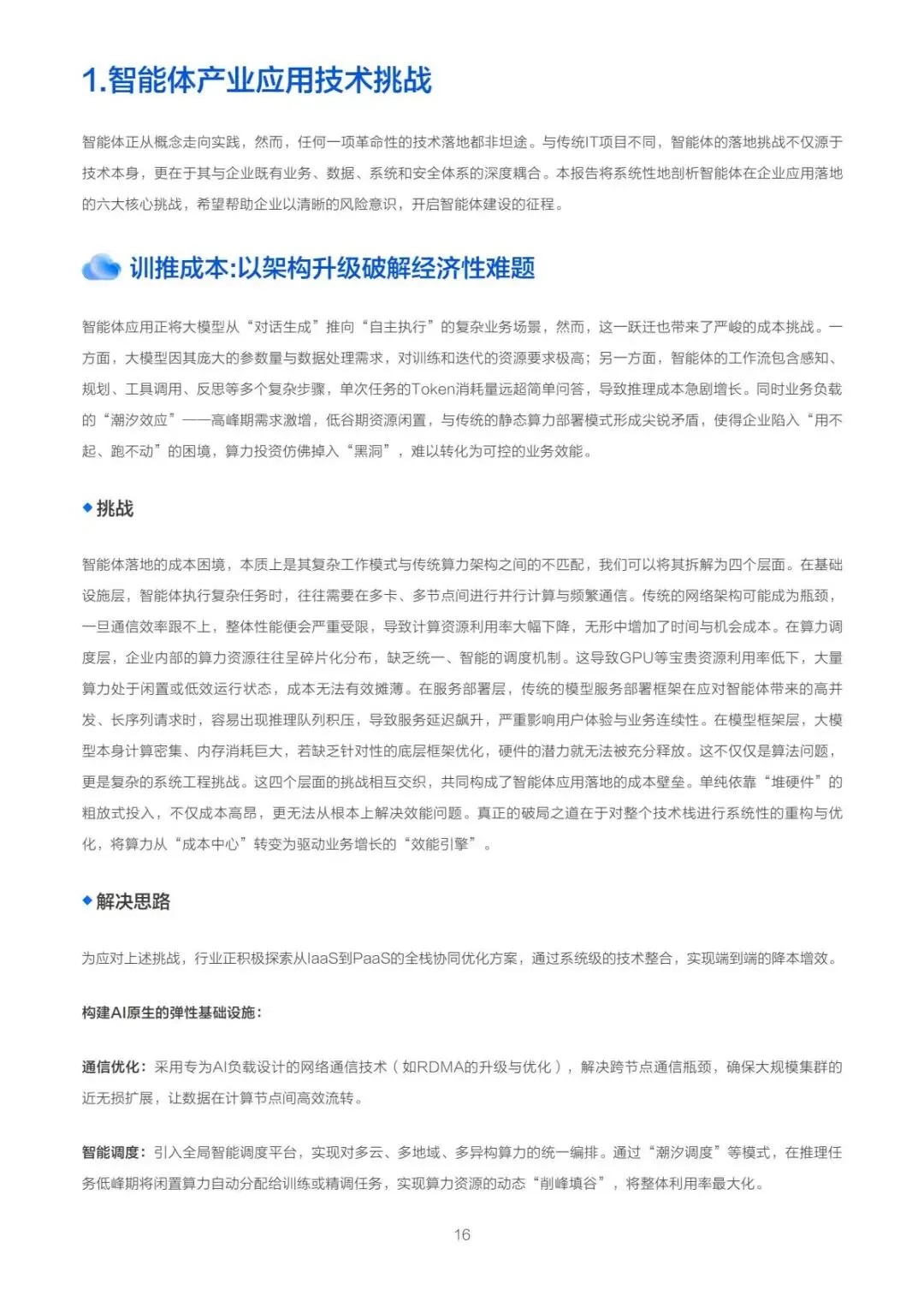 1.智能体产业应用技术挑战

智能体正从概念走向实践，然而，任何一项革命性的技术落地都非坦途。与传统IT项目不同，智能体的落地挑战不仅源于技术本身，更在于其与企业既有业务、数据、系统和安全体系的深度耦合。本报告将系统性地剖析智能体在企业应用落地的六大核心挑战，希望帮助企业以清晰的风险意识，开启智能体建设的征程。

训推成本:以架构升级破解经济性难题

智能体应用正将大模型从“对话生成”推向“自主执行”的复杂业务场景，然而，这一跃迁也带来了严峻的成本挑战。一方面，大模型因其庞大的参数量与数据处理需求，对训练和迭代的资源要求极高；另一方面，智能体的工作流包含感知、规划、工具调用、反思等多个复杂步骤，单次任务的Token消耗量远超简单问答，导致推理成本急剧增长。同时业务负载的“潮汐效应”——高峰期需求激增，低谷期资源闲置，与传统的静态算力部署模式形成尖锐矛盾，使得企业陷入“用不起、跑不动”的困境，算力投资仿佛掉入“黑洞”，难以转化为可控的业务效能。

挑战

智能体落地的成本困境，本质上是其复杂工作模式与传统算力架构之间的不匹配，我们可以将其拆解为四个层面。在基础设施层，智能体执行复杂任务时，往往需要在多卡、多节点间进行并行计算与频繁通信。传统的网络架构可能成为瓶颈，一旦通信效率跟不上，整体性能便会严重受限，导致计算资源利用率大幅下降，无形中增加了时间与机会成本。在算力调度层，企业内部的算力资源往往呈碎片化分布，缺乏统一、智能的调度机制。这导致GPU等宝贵资源利用率低下，大量算力处于闲置或低效运行状态，成本无法有效摊薄。在服务部署层，传统的模型服务部署框架在应对智能体带来的高并发、长序列请求时，容易出现推理队列积压，导致服务延迟飙升，严重影响用户体验与业务连续性。在模型框架层，大模型本身计算密集、内存消耗巨大，若缺乏针对性的底层框架优化，硬件的潜力就无法被充分释放。这不仅仅是算法问题，更是复杂的系统工程挑战。这四个层面的挑战相互交织，共同构成了智能体应用落地的成本壁垒。单纯依靠“堆硬件”的粗放式投入，不仅成本高昂，更无法从根本上解决效能问题。真正的破局之道在于对整个技术栈进行系统性的重构与优化，将算力从“成本中心”转变为驱动业务增长的“效能引擎”。

解决思路

为应对上述挑战，行业正积极探索从IaaS到PaaS的全栈协同优化方案，通过系统级的技术整合，实现端到端的降本增效。

构建AI原生的弹性基础设施：

通信优化：采用专为AI负载设计的网络通信技术（如RDMA的升级与优化），解决跨节点通信瓶颈，确保大规模集群的近无损扩展，让数据在计算节点间高效流转。

智能调度：引入全局智能调度平台，实现对多云、多地域、多异构算力的统一编排。通过“潮汐调度”等模式，在推理任务低峰期将闲置算力自动分配给训练或精调任务，实现算力资源的动态“削峰填谷”，将整体利用率最大化。

16